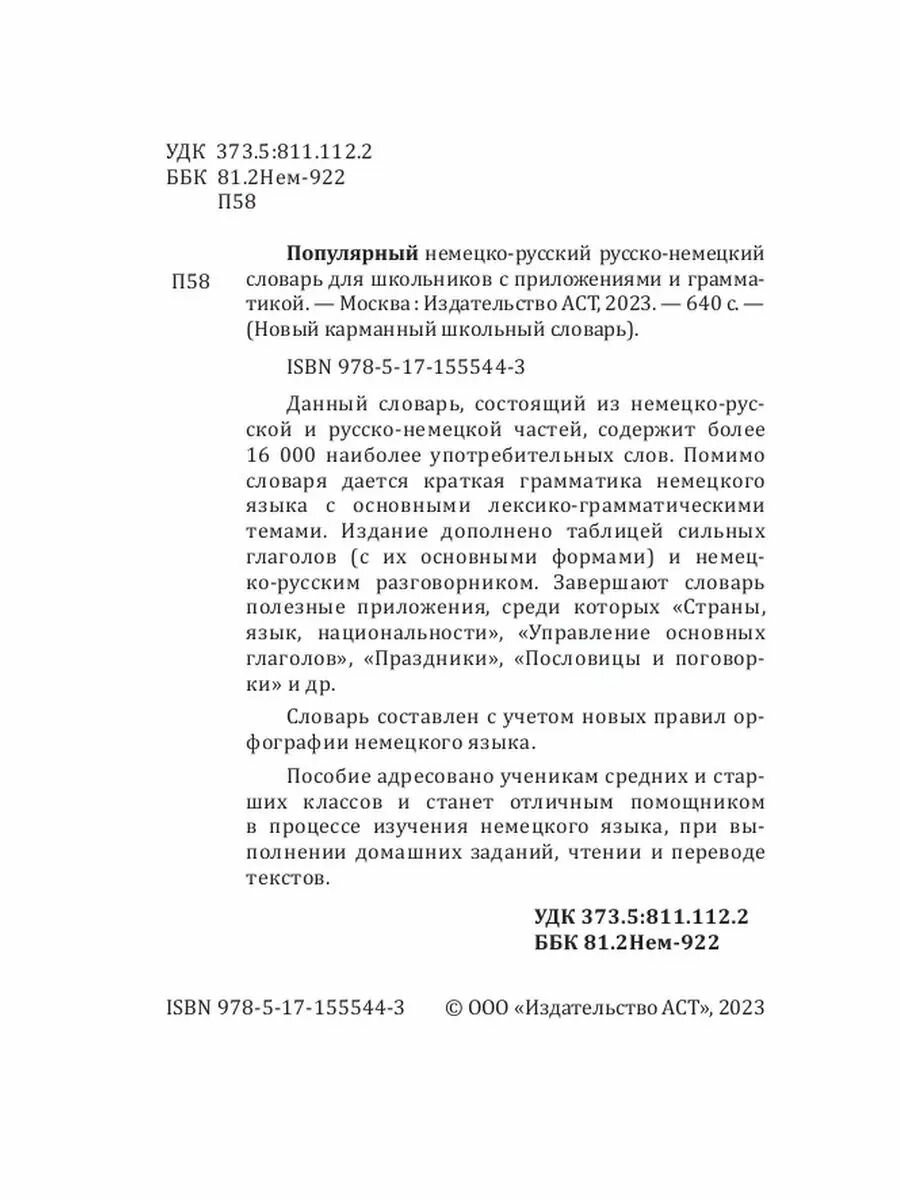 УДК 373.5:811.112.2
ББК 81.2Нем-922
П58

П58

Популярный немецко-русский русско-немецкий словарь для школьников с приложениями и грамматикой. — Москва : Издательство АСТ, 2023. — 640 с. — (Новый карманный школьный словарь).

ISBN 978-5-17-155544-3

Данный словарь, состоящий из немецко-русской и русско-немецкой частей, содержит более 16 000 наиболее употребительных слов. Помимо словаря дается краткая грамматика немецкого языка с основными лексико-грамматическими темами. Издание дополнено таблицей сильных глаголов (с их основными формами) и немецко-русским разговорником. Завершают словарь полезные приложения, среди которых «Страны, язык, национальности», «Управление основных глаголов», «Праздники», «Пословицы и поговорки» и др.

Словарь составлен с учетом новых правил орфографии немецкого языка.

Пособие адресовано ученикам средних и старших классов и станет отличным помощником в процессе изучения немецкого языка, при выполнении домашних заданий, чтении и переводе текстов.

УДК 373.5:811.112.2
ББК 81.2Нем-922

ISBN 978-5-17-155544-3

© ООО «Издательство АСТ», 2023